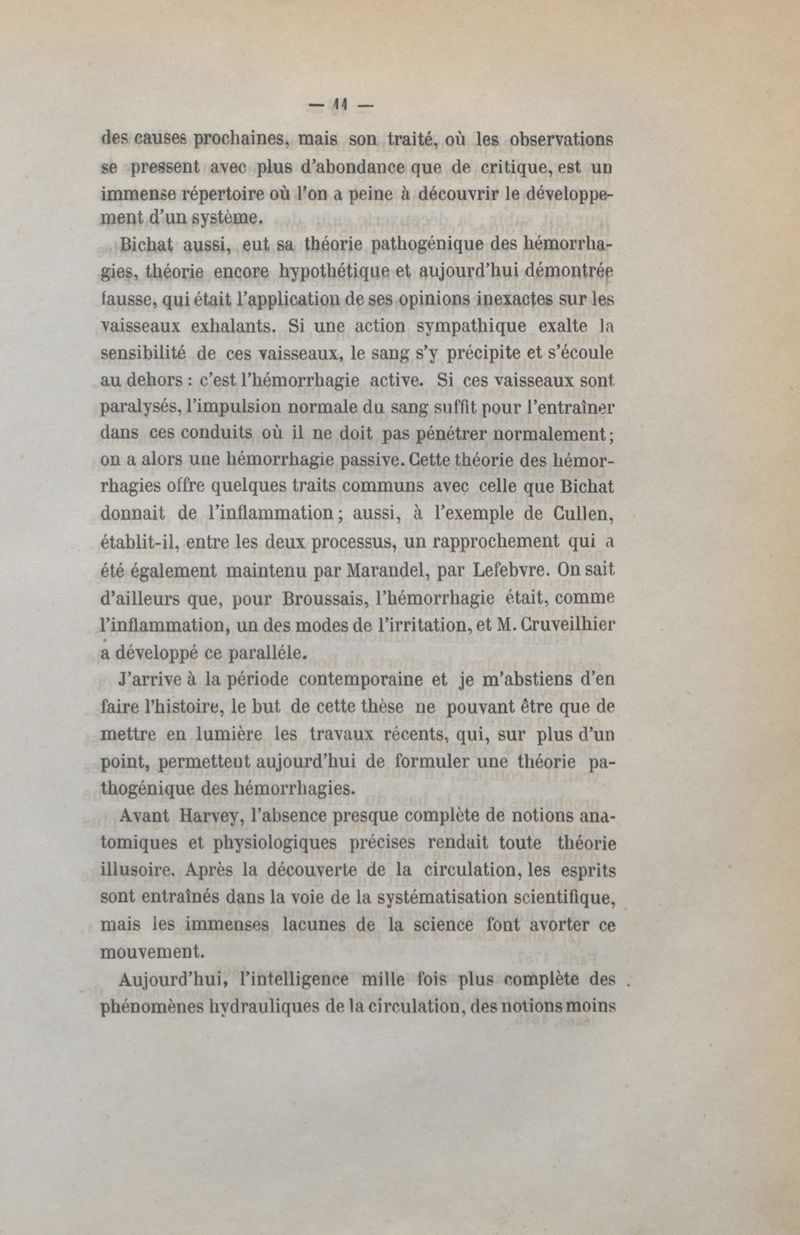 — 11 —

des causes prochaines, mais son traité, où les observations se pressent avec plus d'abondance que de critique, est un immense répertoire où l'on a peine à découvrir le développement d'un système.

Bichat aussi, eut sa théorie pathogénique des hémorrhagies, théorie encore hypothétique et aujourd'hui démontrée fausse, qui était l'application de ses opinions inexactes sur les vaisseaux exhalants. Si une action sympathique exalte la sensibilité de ces vaisseaux, le sang s'y précipite et s'écoule au dehors : c'est l'hémorrhagie active. Si ces vaisseaux sont paralysés, l'impulsion normale du sang suffit pour l'entraîner dans ces conduits où il ne doit pas pénétrer normalement; on a alors une hémorrhagie passive. Cette théorie des hémorrhagies offre quelques traits communs avec celle que Bichat donnait de l'inflammation; aussi, à l'exemple de Cullen, établit-il, entre les deux processus, un rapprochement qui a été également maintenu par Marandel, par Lefebvre. On sait d'ailleurs que, pour Broussais, l'hémorrhagie était, comme l'inflammation, un des modes de l'irritation, et M. Cruveilhier a développé ce paralléle.

J'arrive à la période contemporaine et je m'abstiens d'en faire l'histoire, le but de cette thèse ne pouvant être que de mettre en lumière les travaux récents, qui, sur plus d'un point, permettent aujourd'hui de formuler une théorie pathogénique des hémorrhagies.

Avant Harvey, l'absence presque complète de notions anatomiques et physiologiques précises rendait toute théorie illusoire. Après la découverte de la circulation, les esprits sont entraînés dans la voie de la systématisation scientifique, mais les immenses lacunes de la science font avorter ce mouvement.

Aujourd'hui, l'intelligence mille fois plus complète des phénomènes hydrauliques de la circulation, des notions moins